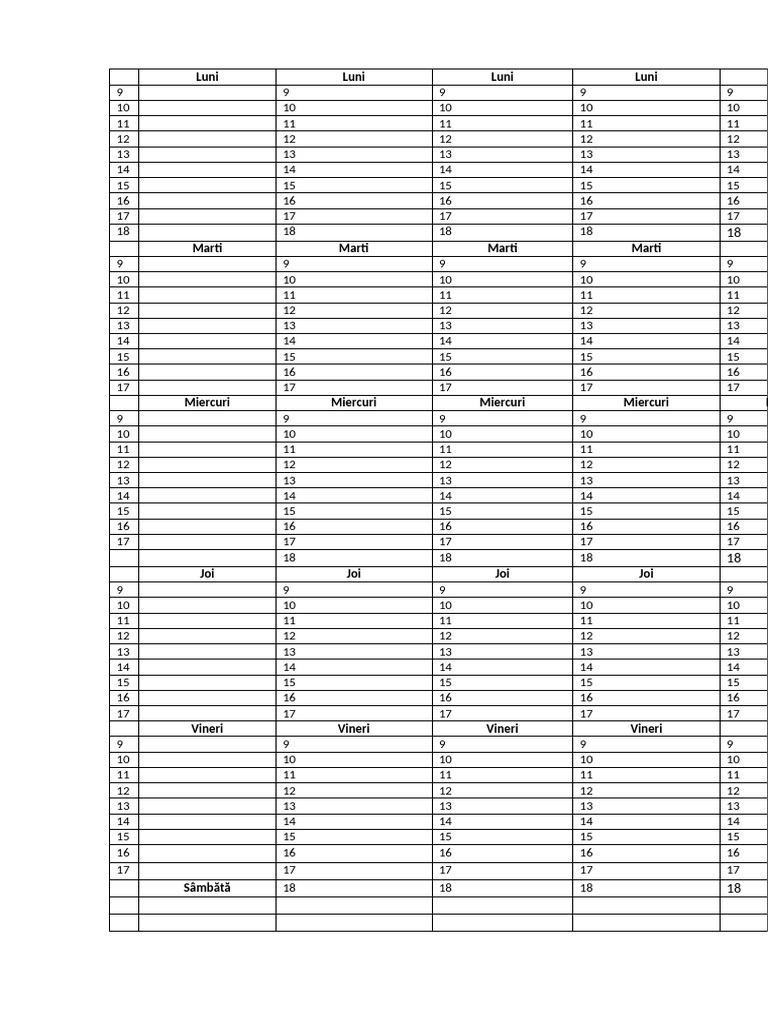 | | Luni | Luni | Luni | Luni | |
|---|---|---|---|---|---|
| 9 | | 9 | 9 | 9 | 9 |
| 10 | | 10 | 10 | 10 | 10 |
| 11 | | 11 | 11 | 11 | 11 |
| 12 | | 12 | 12 | 12 | 12 |
| 13 | | 13 | 13 | 13 | 13 |
| 14 | | 14 | 14 | 14 | 14 |
| 15 | | 15 | 15 | 15 | 15 |
| 16 | | 16 | 16 | 16 | 16 |
| 17 | | 17 | 17 | 17 | 17 |
| 18 | | 18 | 18 | 18 | 18 |
| | Marti | Marti | Marti | Marti | |
| 9 | | 9 | 9 | 9 | 9 |
| 10 | | 10 | 10 | 10 | 10 |
| 11 | | 11 | 11 | 11 | 11 |
| 12 | | 12 | 12 | 12 | 12 |
| 13 | | 13 | 13 | 13 | 13 |
| 14 | | 14 | 14 | 14 | 14 |
| 15 | | 15 | 15 | 15 | 15 |
| 16 | | 16 | 16 | 16 | 16 |
| 17 | | 17 | 17 | 17 | 17 |
| | Miercuri | Miercuri | Miercuri | Miercuri | |
| 9 | | 9 | 9 | 9 | 9 |
| 10 | | 10 | 10 | 10 | 10 |
| 11 | | 11 | 11 | 11 | 11 |
| 12 | | 12 | 12 | 12 | 12 |
| 13 | | 13 | 13 | 13 | 13 |
| 14 | | 14 | 14 | 14 | 14 |
| 15 | | 15 | 15 | 15 | 15 |
| 16 | | 16 | 16 | 16 | 16 |
| 17 | | 17 | 17 | 17 | 17 |
| | | 18 | 18 | 18 | 18 |
| | Joi | Joi | Joi | Joi | |
| 9 | | 9 | 9 | 9 | 9 |
| 10 | | 10 | 10 | 10 | 10 |
| 11 | | 11 | 11 | 11 | 11 |
| 12 | | 12 | 12 | 12 | 12 |
| 13 | | 13 | 13 | 13 | 13 |
| 14 | | 14 | 14 | 14 | 14 |
| 15 | | 15 | 15 | 15 | 15 |
| 16 | | 16 | 16 | 16 | 16 |
| 17 | | 17 | 17 | 17 | 17 |
| | Vineri | Vineri | Vineri | Vineri | |
| 9 | | 9 | 9 | 9 | 9 |
| 10 | | 10 | 10 | 10 | 10 |
| 11 | | 11 | 11 | 11 | 11 |
| 12 | | 12 | 12 | 12 | 12 |
| 13 | | 13 | 13 | 13 | 13 |
| 14 | | 14 | 14 | 14 | 14 |
| 15 | | 15 | 15 | 15 | 15 |
| 16 | | 16 | 16 | 16 | 16 |
| 17 | | 17 | 17 | 17 | 17 |
| | Sâmbătă | 18 | 18 | 18 | 18 |
| | | | | | |
| | | | | | |